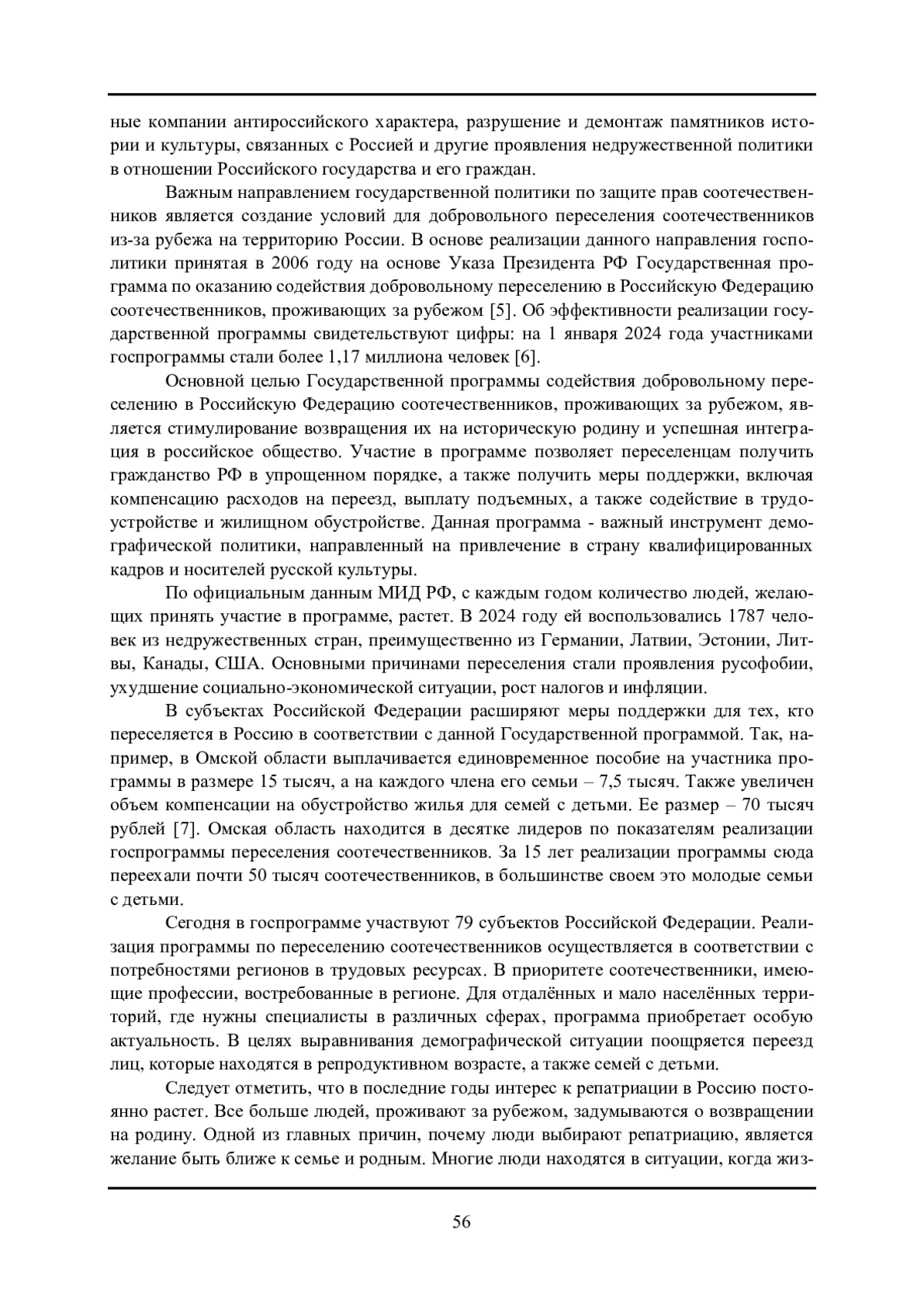 ные компании антироссийского характера, разрушение и демонтаж памятников истории и культуры, связанных с Россией и другие проявления недружественной политики в отношении Российского государства и его граждан.

Важным направлением государственной политики по защите прав соотечественников является создание условий для добровольного переселения соотечественников из-за рубежа на территорию России. В основе реализации данного направления госполитики принятая в 2006 году на основе Указа Президента РФ Государственная программа по оказанию содействия добровольному переселению в Российскую Федерацию соотечественников, проживающих за рубежом [5]. Об эффективности реализации государственной программы свидетельствуют цифры: на 1 января 2024 года участниками госпрограммы стали более 1,17 миллиона человек [6].

Основной целью Государственной программы содействия добровольному переселению в Российскую Федерацию соотечественников, проживающих за рубежом, является стимулирование возвращения их на историческую родину и успешная интеграция в российское общество. Участие в программе позволяет переселенцам получить гражданство РФ в упрощенном порядке, а также получить меры поддержки, включая компенсацию расходов на переезд, выплату подъемных, а также содействие в трудоустройстве и жилищном обустройстве. Данная программа - важный инструмент демографической политики, направленный на привлечение в страну квалифицированных кадров и носителей русской культуры.

По официальным данным МИД РФ, с каждым годом количество людей, желающих принять участие в программе, растет. В 2024 году ей воспользовались 1787 человек из недружественных стран, преимущественно из Германии, Латвии, Эстонии, Литвы, Канады, США. Основными причинами переселения стали проявления русофобии, ухудшение социально-экономической ситуации, рост налогов и инфляции.

В субъектах Российской Федерации расширяют меры поддержки для тех, кто переселяется в Россию в соответствии с данной Государственной программой. Так, например, в Омской области выплачивается единовременное пособие на участника программы в размере 15 тысяч, а на каждого члена его семьи – 7,5 тысяч. Также увеличен объем компенсации на обустройство жилья для семей с детьми. Ее размер – 70 тысяч рублей [7]. Омская область находится в десятке лидеров по показателям реализации госпрограммы переселения соотечественников. За 15 лет реализации программы сюда переехали почти 50 тысяч соотечественников, в большинстве своем это молодые семьи с детьми.

Сегодня в госпрограмме участвуют 79 субъектов Российской Федерации. Реализация программы по переселению соотечественников осуществляется в соответствии с потребностями регионов в трудовых ресурсах. В приоритете соотечественники, имеющие профессии, востребованные в регионе. Для отдалённых и мало населённых территорий, где нужны специалисты в различных сферах, программа приобретает особую актуальность. В целях выравнивания демографической ситуации поощряется переезд лиц, которые находятся в репродуктивном возрасте, а также семей с детьми.

Следует отметить, что в последние годы интерес к репатриации в Россию постоянно растет. Все больше людей, проживают за рубежом, задумываются о возвращении на родину. Одной из главных причин, почему люди выбирают репатриацию, является желание быть ближе к семье и родным. Многие люди находятся в ситуации, когда жиз-

56